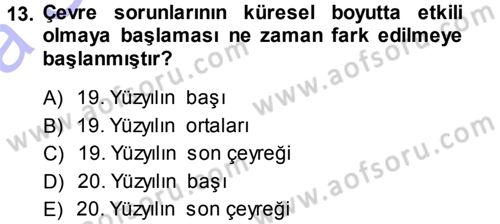 13. Çevre sorunlarının küresel boyutta etkili olmaya başlaması ne zaman fark edilmeye başlanmıştır?

A) 19. Yüzyılın başı
B) 19. Yüzyılın ortaları
C) 19. Yüzyılın son çeyreği
D) 20. Yüzyılın başı
E) 20. Yüzyılın son çeyreği

www.aofsoru.com
www.aofsoru.com
www.aofsoru.com
www.aofsoru.com